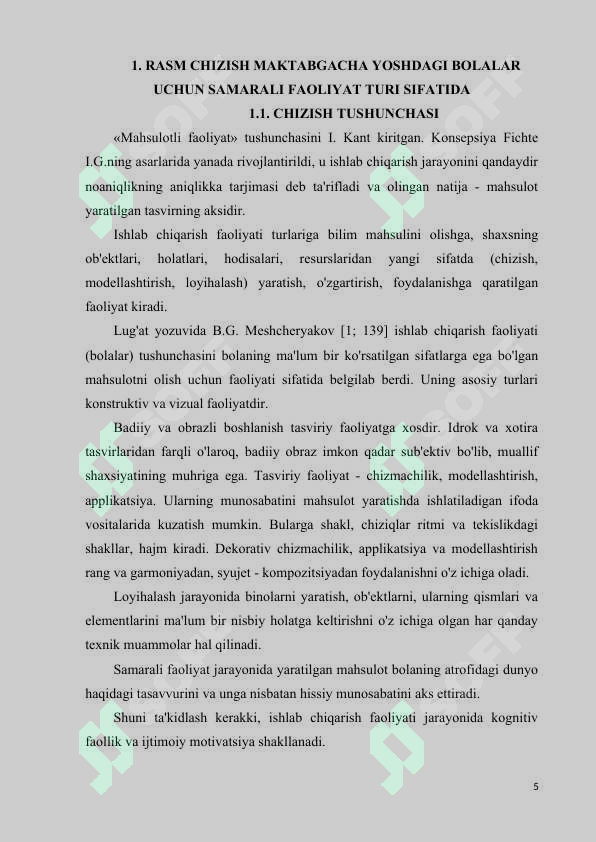 1. RASM CHIZISH MAKTABGACHA YOSHDAGI BOLALAR UCHUN SAMARALI FAOLIYAT TURI SIFATIDA

1.1. CHIZISH TUSHUNCHASI

«Mahsulotli faoliyat» tushunchasini I. Kant kiritgan. Konsepsiya Fichte I.G.ning asarlarida yanada rivojlantirildi, u ishlab chiqarish jarayonini qandaydir noaniqlikning aniqlikka tarjimasi deb ta'rifladi va olingan natija - mahsulot yaratilgan tasvirning aksidir.

Ishlab chiqarish faoliyati turlariga bilim mahsulini olishga, shaxsning ob'ektlari, holatlari, hodisalari, resurslaridan yangi sifatda (chizish, modellashtirish, loyihalash) yaratish, o'zgartirish, foydalanishga qaratilgan faoliyat kiradi.

Lug'at yozuvida B.G. Meshcheryakov [1; 139] ishlab chiqarish faoliyati (bolalar) tushunchasini bolaning ma'lum bir ko'rsatilgan sifatlarga ega bo'lgan mahsulotni olish uchun faoliyati sifatida belgilab berdi. Uning asosiy turlari konstruktiv va vizual faoliyatdir.

Badiiy va obrazli boshlanish tasviriy faoliyatga xosdir. Idrok va xotira tasvirlaridan farqli o'laroq, badiiy obraz imkon qadar sub'ektiv bo'lib, muallif shaxsiyatining muhriga ega. Tasviriy faoliyat - chizmachilik, modellashtirish, applikatsiya. Ularning munosabatini mahsulot yaratishda ishlatiladigan ifoda vositalarida kuzatish mumkin. Bularga shakl, chiziqlar ritmi va tekislikdagi shakllar, hajm kiradi. Dekorativ chizmachilik, applikatsiya va modellashtirish rang va garmoniyadan, syujet - kompozitsiyadan foydalanishni o'z ichiga oladi.

Loyihalash jarayonida binolarni yaratish, ob'ektlarni, ularning qismlari va elementlarini ma'lum bir nisbiy holatga keltirishni o'z ichiga olgan har qanday texnik muammolar hal qilinadi.

Samarali faoliyat jarayonida yaratilgan mahsulot bolaning atrofidagi dunyo haqidagi tasavvurini va unga nisbatan hissiy munosabatini aks ettiradi.

Shuni ta'kidlash kerakki, ishlab chiqarish faoliyati jarayonida kognitiv faollik va ijtimoiy motivatsiya shakllanadi.

5